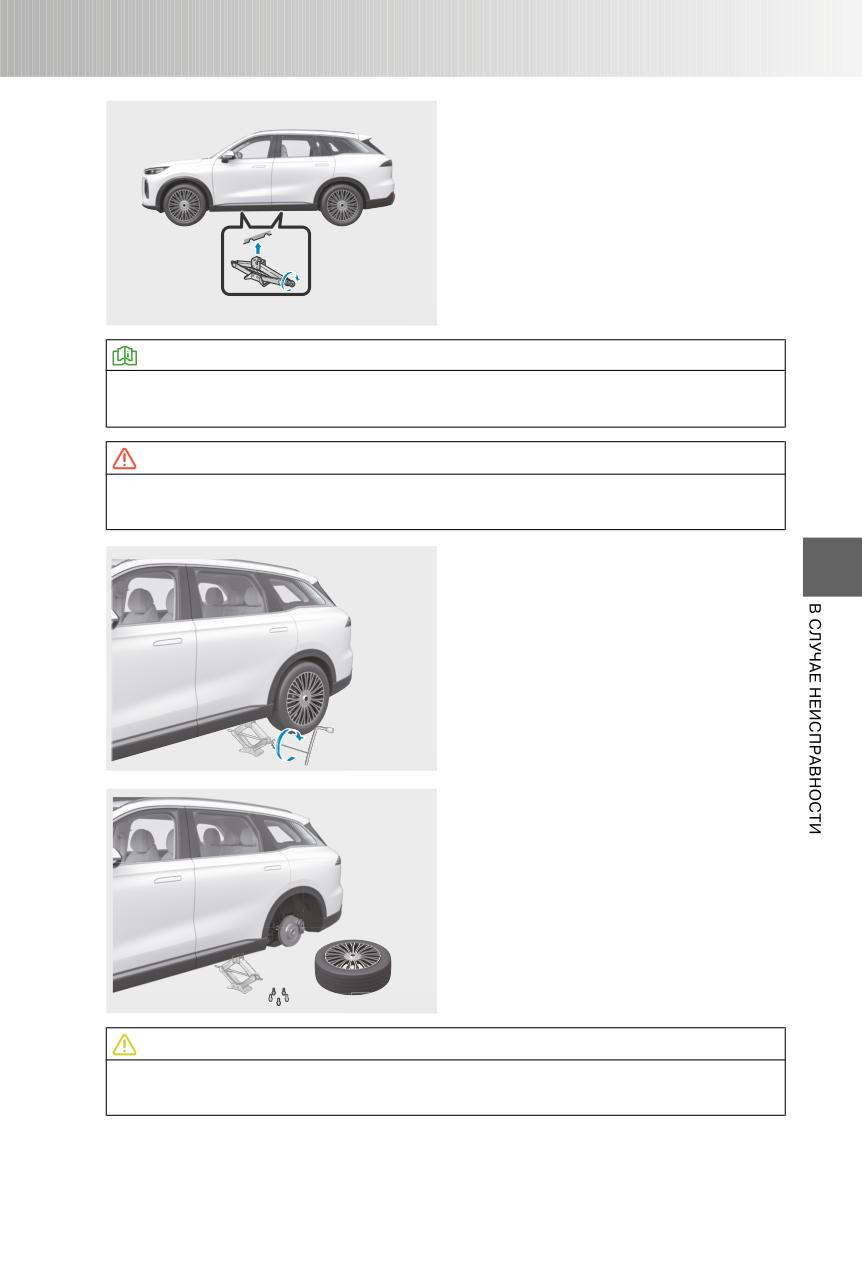 В СЛУЧАЕ НЕИСПРАВНОСТИ